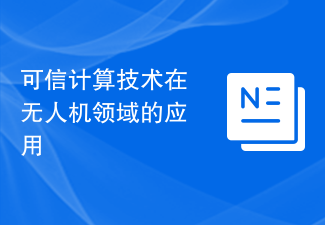 可信计算技术在无人机领域的应用

N